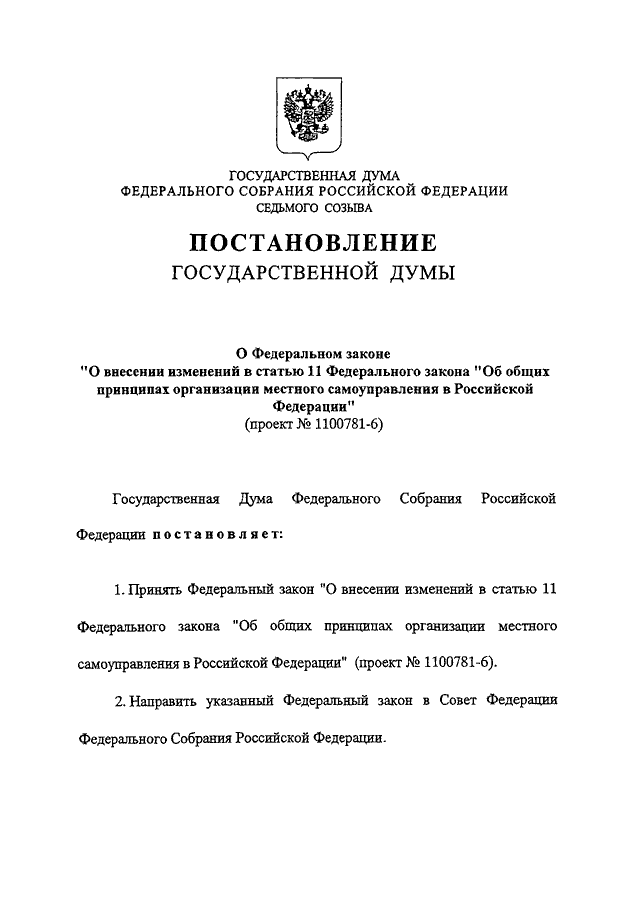 ГОСУДАРСТВЕННАЯ ДУМА
ФЕДЕРАЛЬНОГО СОБРАНИЯ РОССИЙСКОЙ ФЕДЕРАЦИИ
СЕДЬМОГО СОЗЫВА

ПОСТАНОВЛЕНИЕ
ГОСУДАРСТВЕННОЙ ДУМЫ

О Федеральном законе
"О внесении изменений в статью 11 Федерального закона "Об общих принципах организации местного самоуправления в Российской Федерации"
(проект № 1100781-6)

Государственная Дума Федерального Собрания Российской Федерации постановляет:

1. Принять Федеральный закон "О внесении изменений в статью 11 Федерального закона "Об общих принципах организации местного самоуправления в Российской Федерации" (проект № 1100781-6).

2. Направить указанный Федеральный закон в Совет Федерации Федерального Собрания Российской Федерации.